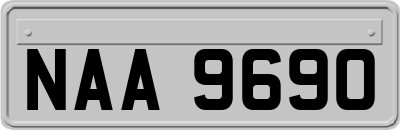 NAA 9690